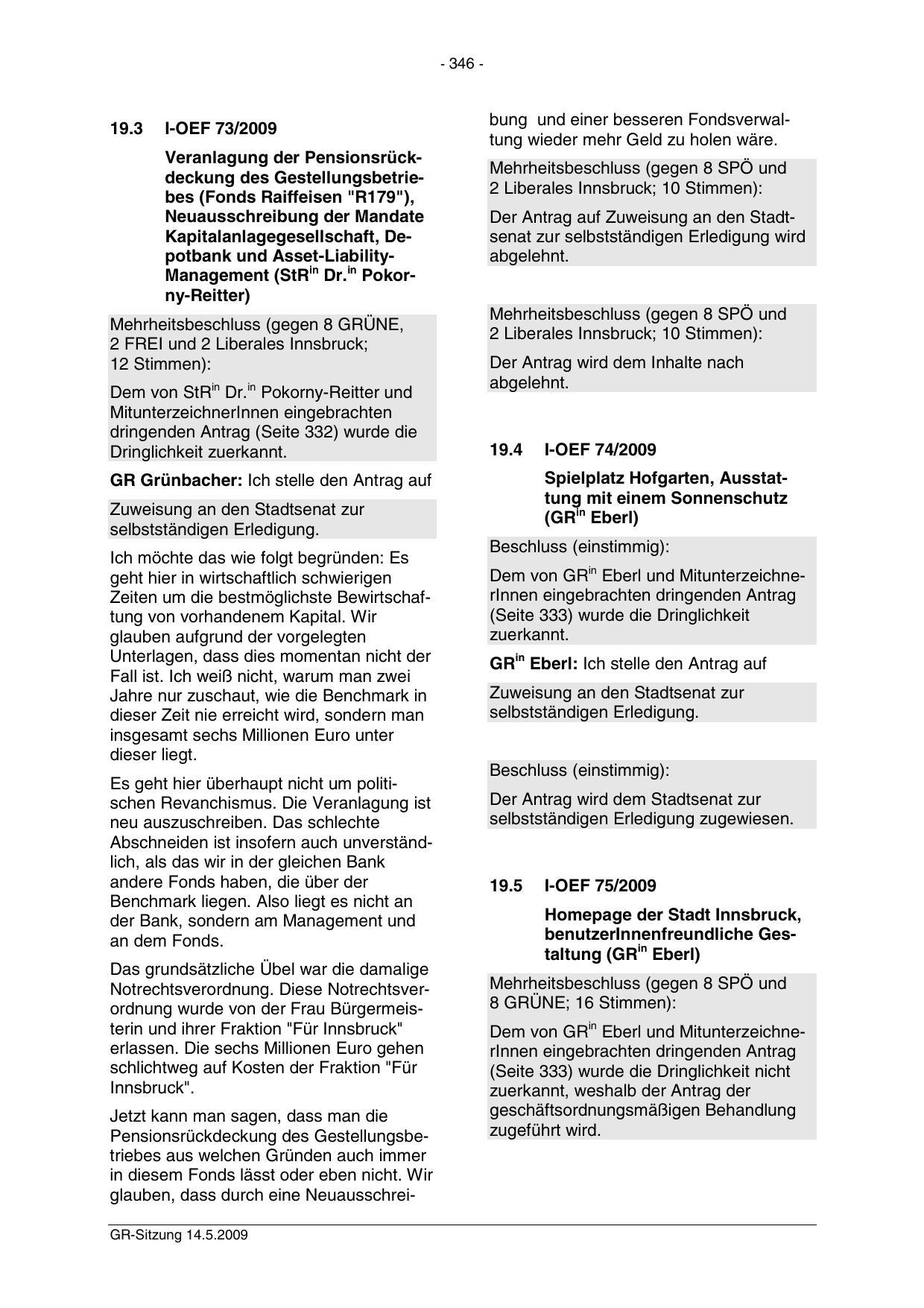 - 346 -

19.3 I-OEF 73/2009

Veranlagung der Pensionsrückdeckung des Gestellungsbetriebes (Fonds Raiffeisen "R179"), Neuausschreibung der Mandate Kapitalanlagegesellschaft, Depotbank und Asset-Liability-Management (StR$^{in}$ Dr.$^{in}$ Pokorny-Reitter)

Mehrheitsbeschluss (gegen 8 GRÜNE, 2 FREI und 2 Liberales Innsbruck; 12 Stimmen):

Dem von StR$^{in}$ Dr.$^{in}$ Pokorny-Reitter und MitunterzeichnerInnen eingebrachten dringenden Antrag (Seite 332) wurde die Dringlichkeit zuerkannt.

GR Grünbacher: Ich stelle den Antrag auf

Zuweisung an den Stadtsenat zur selbstständigen Erledigung.

Ich möchte das wie folgt begründen: Es geht hier in wirtschaftlich schwierigen Zeiten um die bestmöglichste Bewirtschaftung von vorhandenem Kapital. Wir glauben aufgrund der vorgelegten Unterlagen, dass dies momentan nicht der Fall ist. Ich weiß nicht, warum man zwei Jahre nur zuschaut, wie die Benchmark in dieser Zeit nie erreicht wird, sondern man insgesamt sechs Millionen Euro unter dieser liegt.

Es geht hier überhaupt nicht um politischen Revanchismus. Die Veranlagung ist neu auszuschreiben. Das schlechte Abschneiden ist insofern auch unverständlich, als das wir in der gleichen Bank andere Fonds haben, die über der Benchmark liegen. Also liegt es nicht an der Bank, sondern am Management und an dem Fonds.

Das grundsätzliche Übel war die damalige Notrechtsverordnung. Diese Notrechtsverordnung wurde von der Frau Bürgermeisterin und ihrer Fraktion "Für Innsbruck" erlassen. Die sechs Millionen Euro gehen schlichtweg auf Kosten der Fraktion "Für Innsbruck".

Jetzt kann man sagen, dass man die Pensionsrückdeckung des Gestellungsbetriebes aus welchen Gründen auch immer in diesem Fonds lässt oder eben nicht. Wir glauben, dass durch eine Neuausschreibung und einer besseren Fondsverwaltung wieder mehr Geld zu holen wäre.

Mehrheitsbeschluss (gegen 8 SPÖ und 2 Liberales Innsbruck; 10 Stimmen):

Der Antrag auf Zuweisung an den Stadtsenat zur selbstständigen Erledigung wird abgelehnt.

Mehrheitsbeschluss (gegen 8 SPÖ und 2 Liberales Innsbruck; 10 Stimmen):

Der Antrag wird dem Inhalte nach abgelehnt.

19.4 I-OEF 74/2009

Spielplatz Hofgarten, Ausstattung mit einem Sonnenschutz (GR$^{in}$ Eberl)

Beschluss (einstimmig):

Dem von GR$^{in}$ Eberl und MitunterzeichnerInnen eingebrachten dringenden Antrag (Seite 333) wurde die Dringlichkeit zuerkannt.

GR$^{in}$ Eberl: Ich stelle den Antrag auf

Zuweisung an den Stadtsenat zur selbstständigen Erledigung.

Beschluss (einstimmig):

Der Antrag wird dem Stadtsenat zur selbstständigen Erledigung zugewiesen.

19.5 I-OEF 75/2009

Homepage der Stadt Innsbruck, benutzerInnenfreundliche Gestaltung (GR$^{in}$ Eberl)

Mehrheitsbeschluss (gegen 8 SPÖ und 8 GRÜNE; 16 Stimmen):

Dem von GR$^{in}$ Eberl und MitunterzeichnerInnen eingebrachten dringenden Antrag (Seite 333) wurde die Dringlichkeit nicht zuerkannt, weshalb der Antrag der geschäftsordnungsmäßigen Behandlung zugeführt wird.

GR-Sitzung 14.5.2009